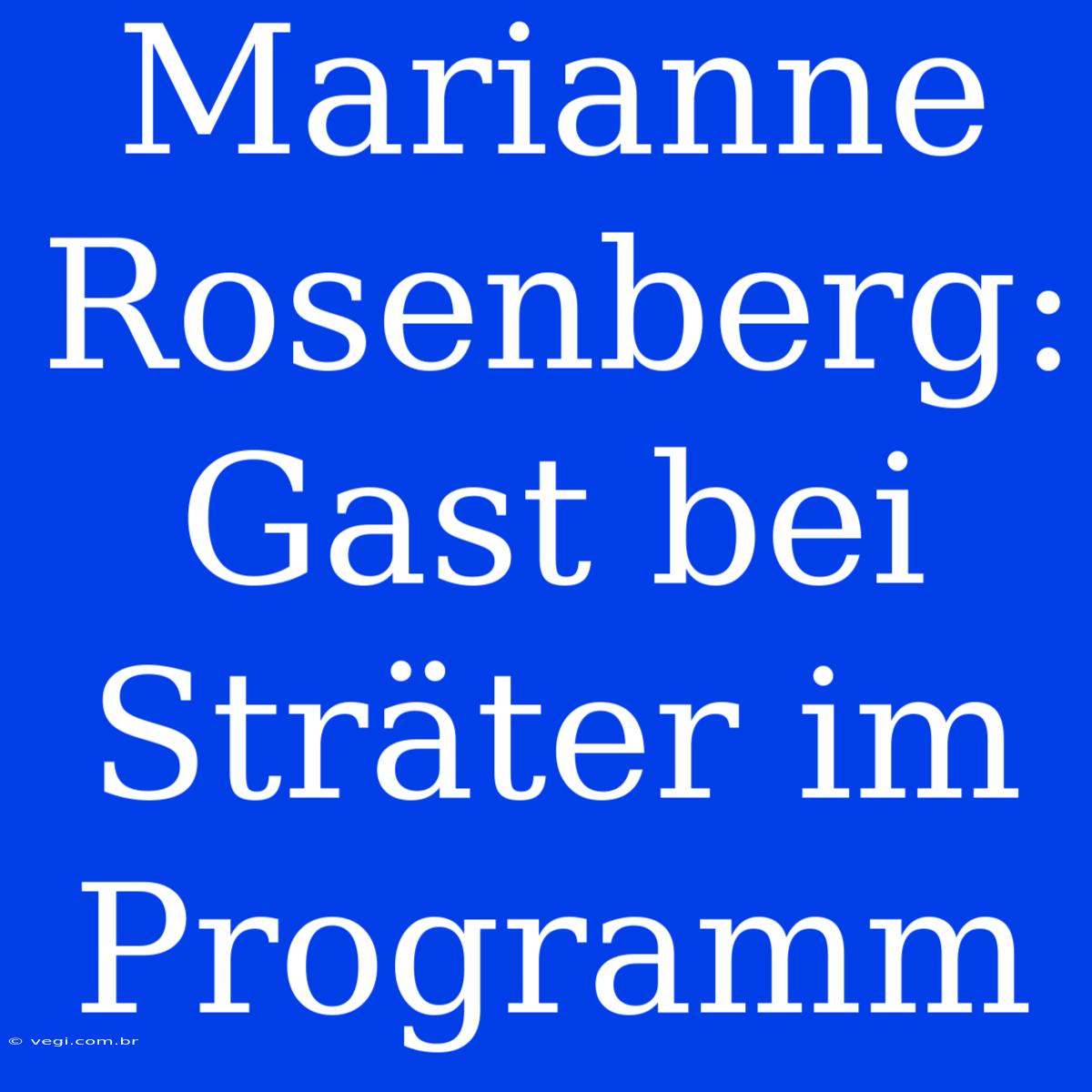 Marianne Rosenberg: Gast bei Sträter im Programm

© vegi.com.br